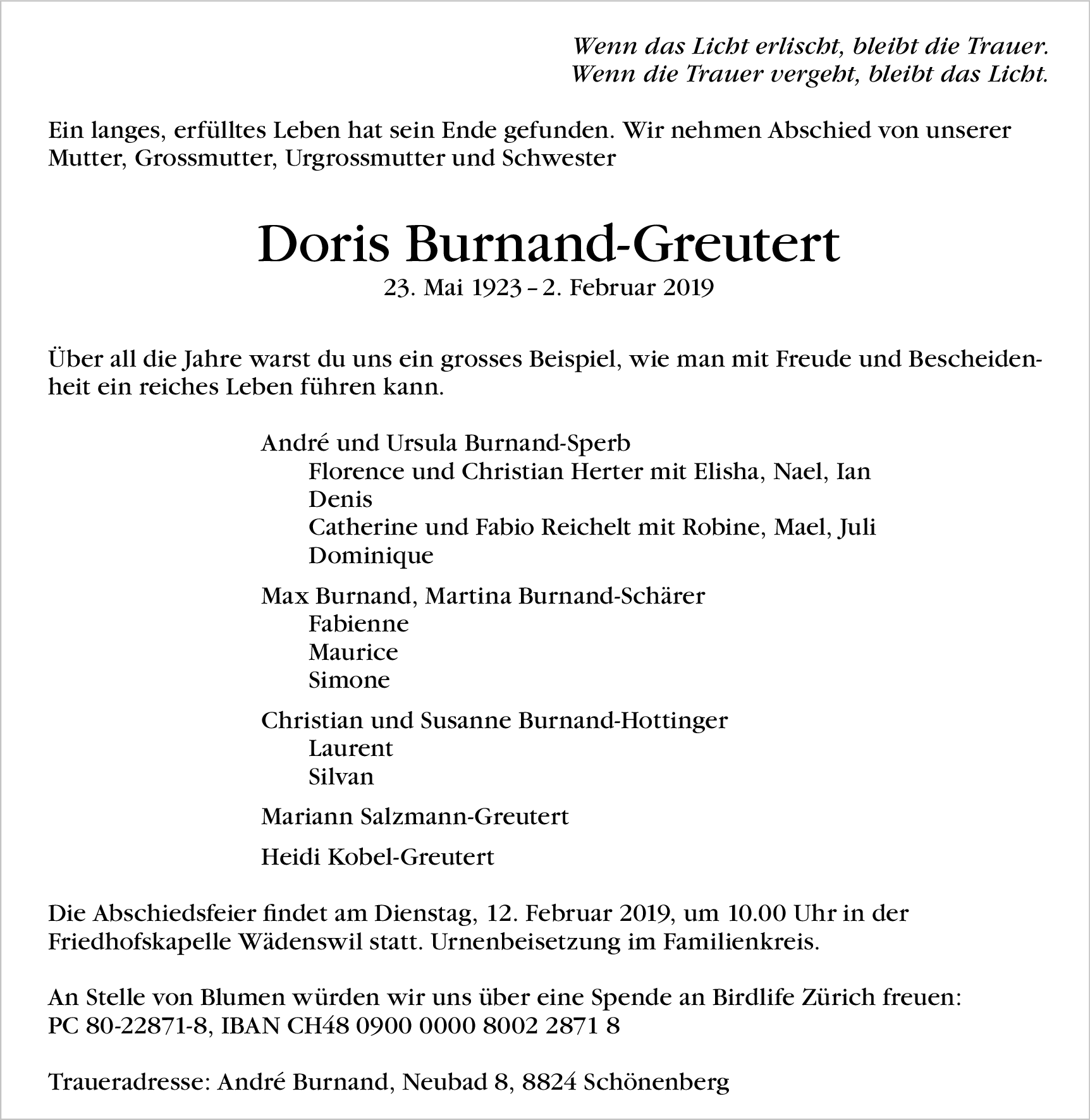 Wenn das Licht erlischt, bleibt die Trauer.
Wenn die Trauer vergeht, bleibt das Licht.

Ein langes, erfülltes Leben hat sein Ende gefunden. Wir nehmen Abschied von unserer Mutter, Grossmutter, Urgrossmutter und Schwester

Doris Burnand-Greutert

23. Mai 1923 – 2. Februar 2019

Über all die Jahre warst du uns ein grosses Beispiel, wie man mit Freude und Bescheidenheit ein reiches Leben führen kann.

André und Ursula Burnand-Sperb
Florence und Christian Herter mit Elisha, Nael, Ian
Denis
Catherine und Fabio Reichelt mit Robine, Mael, Juli
Dominique

Max Burnand, Martina Burnand-Schärer
Fabienne
Maurice
Simone

Christian und Susanne Burnand-Hottinger
Laurent
Silvan

Mariann Salzmann-Greutert

Heidi Kobel-Greutert

Die Abschiedsfeier findet am Dienstag, 12. Februar 2019, um 10.00 Uhr in der Friedhofskapelle Wädenswil statt. Urnenbeisetzung im Familienkreis.

An Stelle von Blumen würden wir uns über eine Spende an Birdlife Zürich freuen:
PC 80-22871-8, IBAN CH48 0900 0000 8002 2871 8

Traueradresse: André Burnand, Neubad 8, 8824 Schönenberg